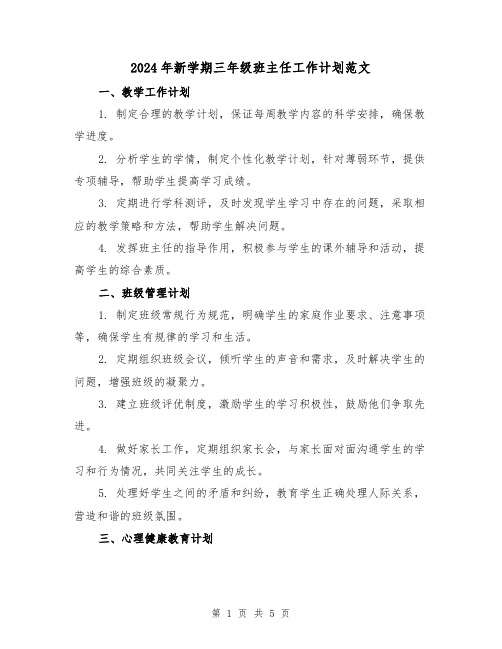 2024年新学期三年级班主任工作计划范文

一、教学工作计划

1. 制定合理的教学计划，保证每周教学内容的科学安排，确保教学进度。

2. 分析学生的学情，制定个性化教学计划，针对薄弱环节，提供专项辅导，帮助学生提高学习成绩。

3. 定期进行学科测评，及时发现学生学习中存在的问题，采取相应的教学策略和方法，帮助学生解决问题。

4. 发挥班主任的指导作用，积极参与学生的课外辅导和活动，提高学生的综合素质。

二、班级管理计划

1. 制定班级常规行为规范，明确学生的家庭作业要求、注意事项等，确保学生有规律的学习和生活。

2. 定期组织班级会议，倾听学生的声音和需求，及时解决学生的问题，增强班级的凝聚力。

3. 建立班级评优制度，激励学生的学习积极性，鼓励他们争取先进。

4. 做好家长工作，定期组织家长会，与家长面对面沟通学生的学习和行为情况，共同关注学生的成长。

5. 处理好学生之间的矛盾和纠纷，教育学生正确处理人际关系，营造和谐的班级氛围。

三、心理健康教育计划

第 1 页 共 5 页